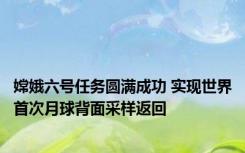 嫦娥六号任务圆满成功 实现世界首次月球背面采样返回